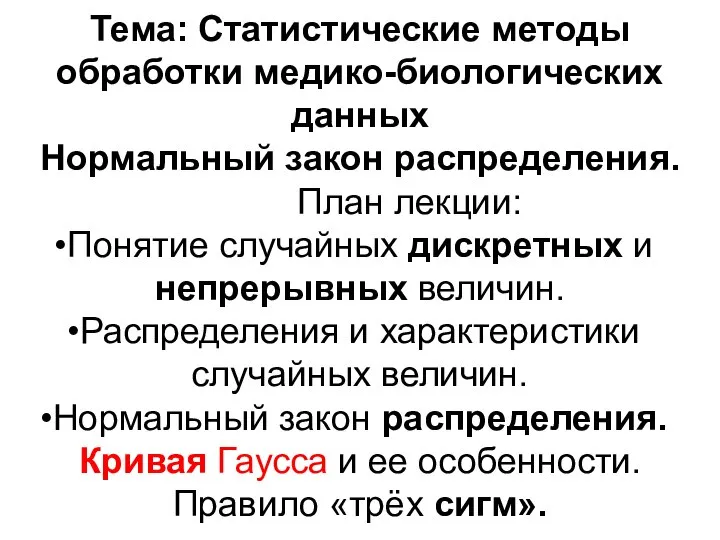 Тема: Статистические методы обработки медико-биологических данных
Нормальный закон распределения.

План лекции:

•Понятие случайных дискретных и непрерывных величин.

•Распределения и характеристики случайных величин.

•Нормальный закон распределения. Кривая Гаусса и ее особенности. Правило «трёх сигм».